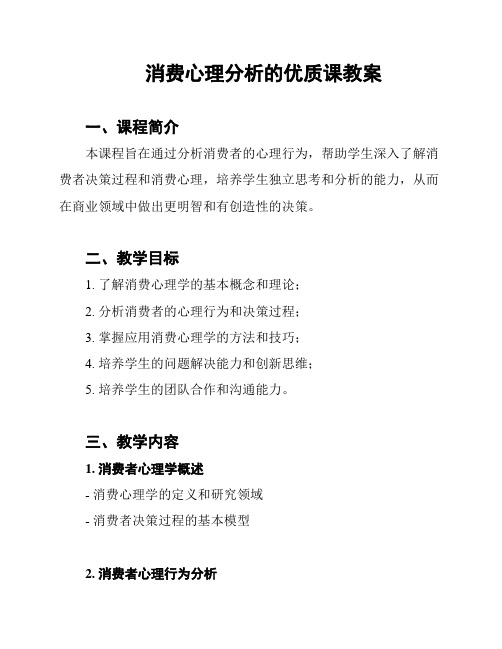 消费心理分析的优质课教案

一、课程简介

本课程旨在通过分析消费者的心理行为，帮助学生深入了解消费者决策过程和消费心理，培养学生独立思考和分析的能力，从而在商业领域中做出更明智和有创造性的决策。

二、教学目标

1. 了解消费心理学的基本概念和理论；

2. 分析消费者的心理行为和决策过程；

3. 掌握应用消费心理学的方法和技巧；

4. 培养学生的问题解决能力和创新思维；

5. 培养学生的团队合作和沟通能力。

三、教学内容

1. 消费者心理学概述

- 消费心理学的定义和研究领域

- 消费者决策过程的基本模型

2. 消费者心理行为分析